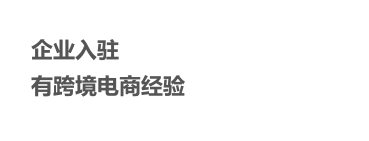 企业入驻
有跨境电商经验